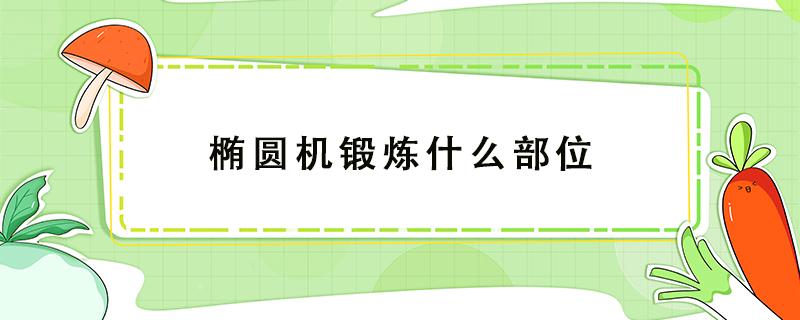 椭圆机锻炼什么部位